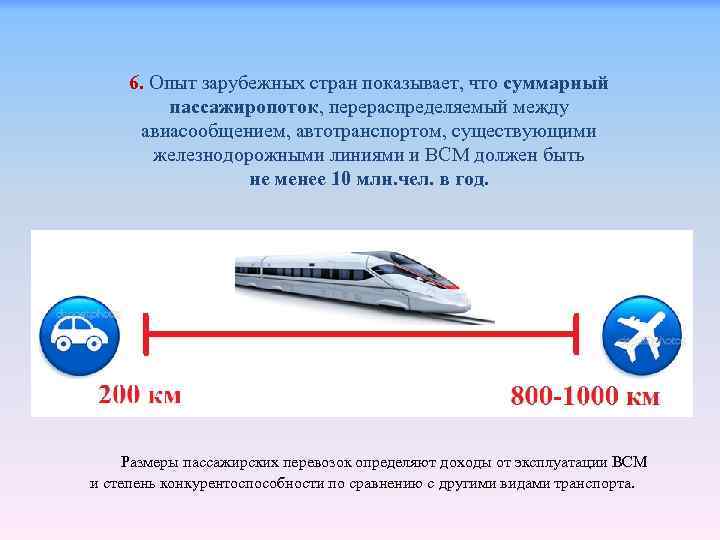 6. Опыт зарубежных стран показывает, что суммарный пассажиропоток, перераспределяемый между авиасообщением, автотранспортом, существующими железнодорожными линиями и ВСМ должен быть не менее 10 млн.чел. в год.

200 км

800-1000 км

Размеры пассажирских перевозок определяют доходы от эксплуатации ВСМ и степень конкурентоспособности по сравнению с другими видами транспорта.